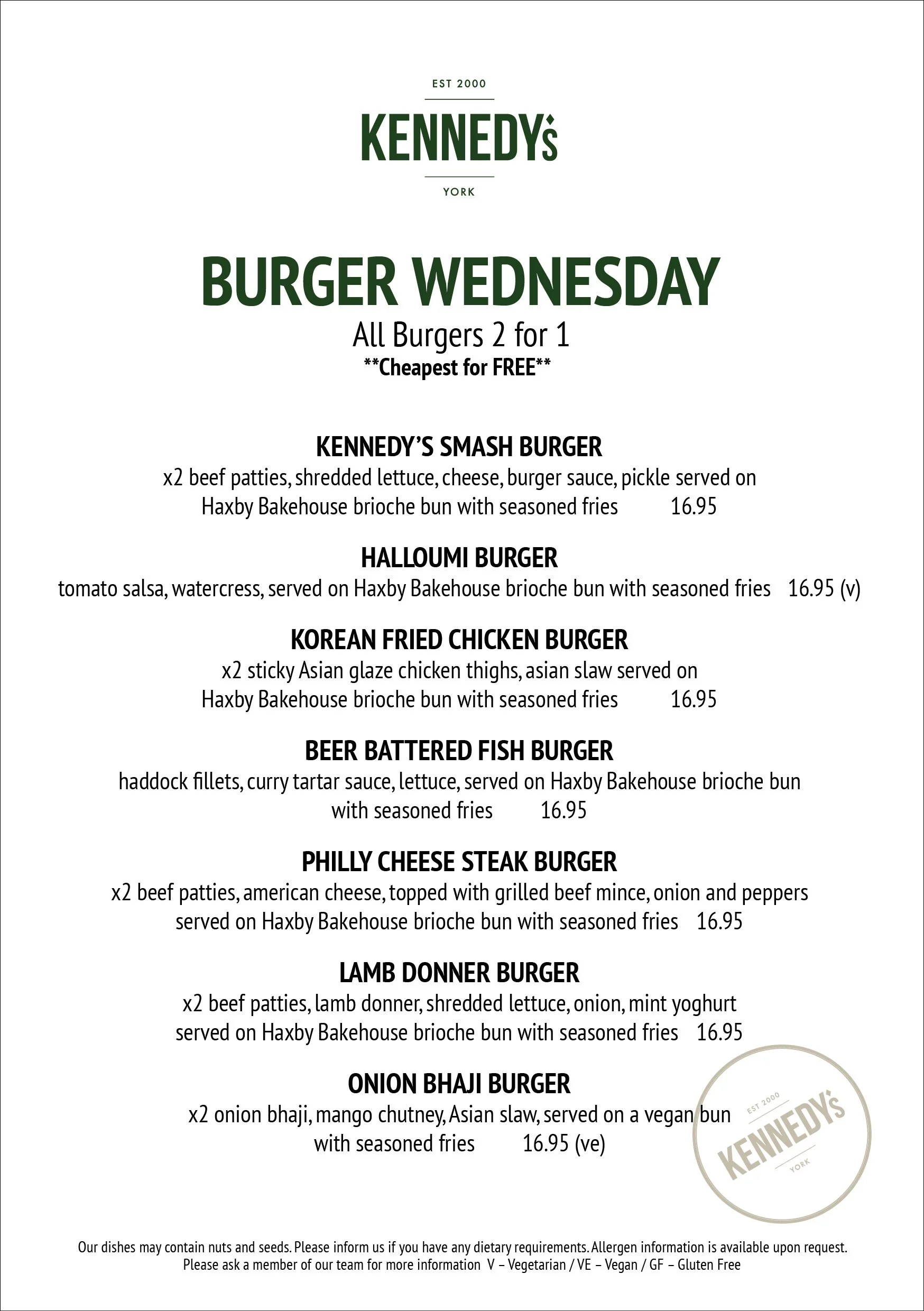 EST 2000

KENNEDY'S

YORK

BURGER WEDNESDAY

All Burgers 2 for 1

**Cheapest for FREE**

KENNEDY'S SMASH BURGER

x2 beef patties, shredded lettuce, cheese, burger sauce, pickle served on Haxby Bakehouse brioche bun with seasoned fries 16.95

HALLOUMI BURGER

tomato salsa, watercress, served on Haxby Bakehouse brioche bun with seasoned fries 16.95 (v)

KOREAN FRIED CHICKEN BURGER

x2 sticky Asian glaze chicken thighs, asian slaw served on Haxby Bakehouse brioche bun with seasoned fries 16.95

BEER BATTERED FISH BURGER

haddock fillets, curry tartar sauce, lettuce, served on Haxby Bakehouse brioche bun with seasoned fries 16.95

PHILLY CHEESE STEAK BURGER

x2 beef patties, american cheese, topped with grilled beef mince, onion and peppers served on Haxby Bakehouse brioche bun with seasoned fries 16.95

LAMB DONNER BURGER

x2 beef patties, lamb donner, shredded lettuce, onion, mint yoghurt served on Haxby Bakehouse brioche bun with seasoned fries 16.95

ONION BHAJI BURGER

x2 onion bhaji, mango chutney, Asian slaw, served on a vegan bun with seasoned fries 16.95 (ve)

EST 2000 KENNEDY'S YORK

Our dishes may contain nuts and seeds. Please inform us if you have any dietary requirements. Allergen information is available upon request. Please ask a member of our team for more information V – Vegetarian / VE – Vegan / GF – Gluten Free